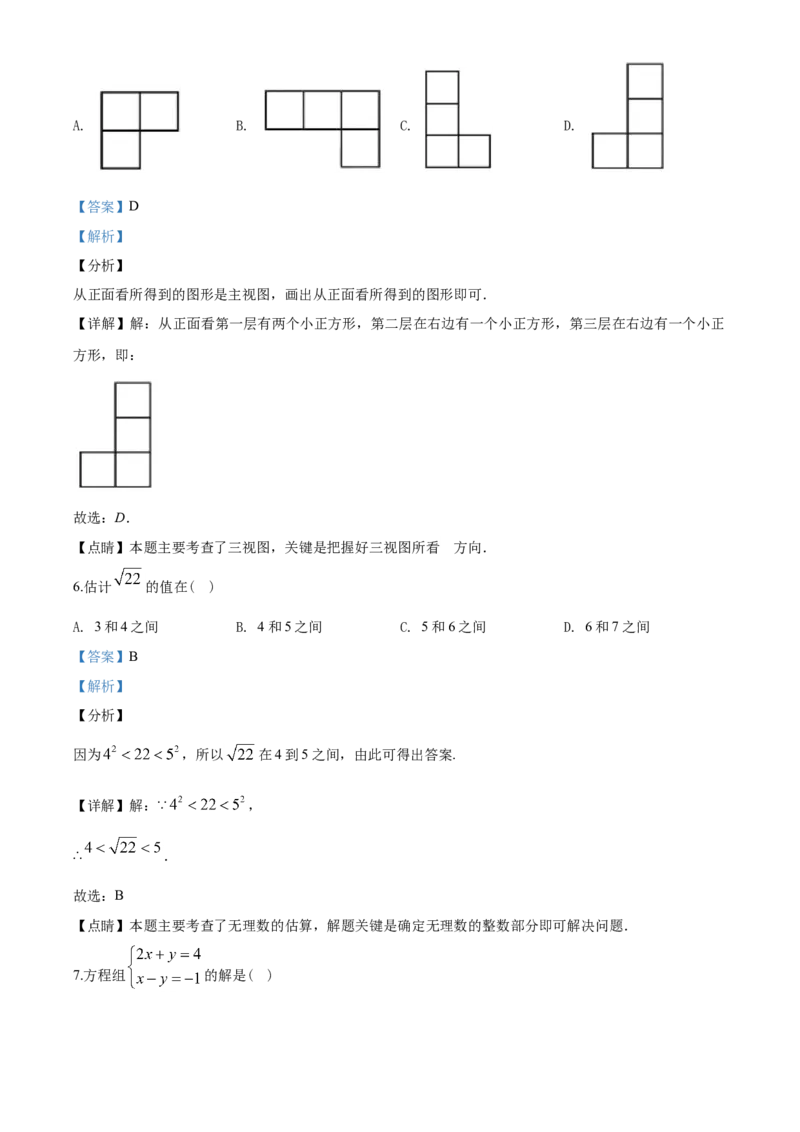 A. B. C. D.

【答案】D

【解析】

【分析】

从正面看所得到的图形是主视图，画出从正面看所得到的图形即可.

【详解】解：从正面看第一层有两个小正方形，第二层在右边有一个小正方形，第三层在右边有一个小正方形，即：

故选：D.

【点睛】本题主要考查了三视图，关键是把握好三视图所看 方向.

6.估计$\sqrt{22}$的值在（ ）

A. 3和4之间 B. 4和5之间 C. 5和6之间 D. 6和7之间

【答案】B

【解析】

【分析】

因为$4^2<22<5^2$，所以$\sqrt{22}$在4到5之间，由此可得出答案.

【详解】解：$\because 4^2<22<5^2$，

$\therefore 4<\sqrt{22}<5$.

故选：B

【点睛】本题主要考查了无理数的估算，解题关键是确定无理数的整数部分即可解决问题.

7.方程组$\begin{cases}2x+y=4\\x-y=-1\end{cases}$的解是（ ）